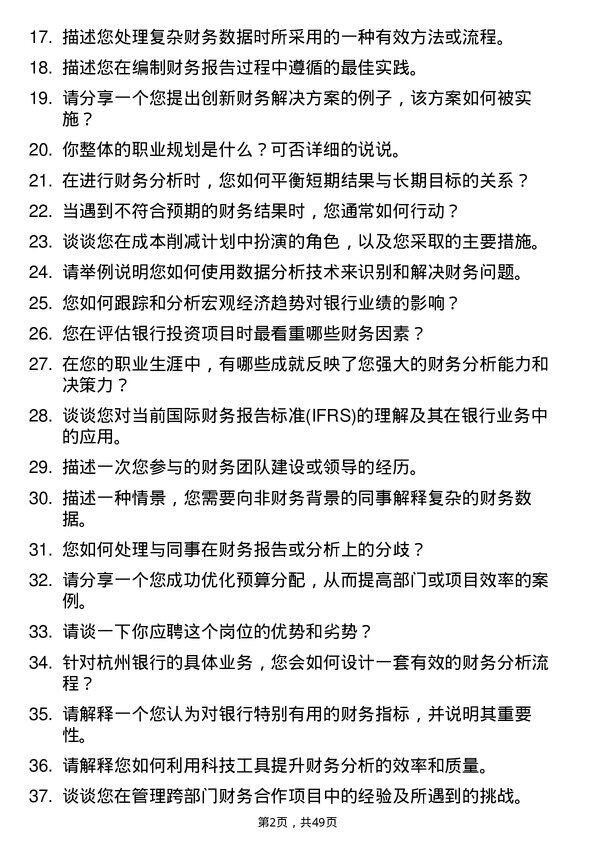 17. 描述您处理复杂财务数据时所采用的一种有效方法或流程。

18. 描述您在编制财务报告过程中遵循的最佳实践。

19. 请分享一个您提出创新财务解决方案的例子，该方案如何被实施？

20. 你整体的职业规划是什么？可否详细的说说。

21. 在进行财务分析时，您如何平衡短期结果与长期目标的关系？

22. 当遇到不符合预期的财务结果时，您通常如何行动？

23. 谈谈您在成本削减计划中扮演的角色，以及您采取的主要措施。

24. 请举例说明您如何使用数据分析技术来识别和解决财务问题。

25. 您如何跟踪和分析宏观经济趋势对银行业绩的影响？

26. 您在评估银行投资项目时最看重哪些财务因素？

27. 在您的职业生涯中，有哪些成就反映了您强大的财务分析能力和决策力？

28. 谈谈您对当前国际财务报告标准(IFRS)的理解及其在银行业务中的应用。

29. 描述一次您参与的财务团队建设或领导的经历。

30. 描述一种情景，您需要向非财务背景的同事解释复杂的财务数据。

31. 您如何处理与同事在财务报告或分析上的分歧？

32. 请分享一个您成功优化预算分配，从而提高部门或项目效率的案例。

33. 请谈一下你应聘这个岗位的优势和劣势？

34. 针对杭州银行的具体业务，您会如何设计一套有效的财务分析流程？

35. 请解释一个您认为对银行特别有用的财务指标，并说明其重要性。

36. 请解释您如何利用科技工具提升财务分析的效率和质量。

37. 谈谈您在管理跨部门财务合作项目中的经验及所遇到的挑战。

第2页，共49页